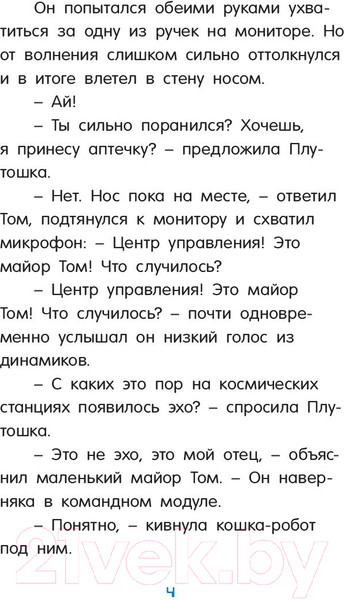 Он попытался обеими руками ухватиться за одну из ручек на мониторе. Но от волнения слишком сильно оттолкнулся и в итоге влетел в стену носом.

– Ай!

– Ты сильно поранился? Хочешь, я принесу аптечку? – предложила Плутошка.

– Нет. Нос пока на месте, – ответил Том, подтянулся к монитору и схватил микрофон: – Центр управления! Это майор Том! Что случилось?

– Центр управления! Это майор Том! Что случилось? – почти одновременно услышал он низкий голос из динамиков.

– С каких это пор на космических станциях появилось эхо? – спросила Плутошка.

– Это не эхо, это мой отец, – объяснил маленький майор Том. – Он наверняка в командном модуле.

– Понятно, – кивнула кошка-робот под ним.

21vek.by

4